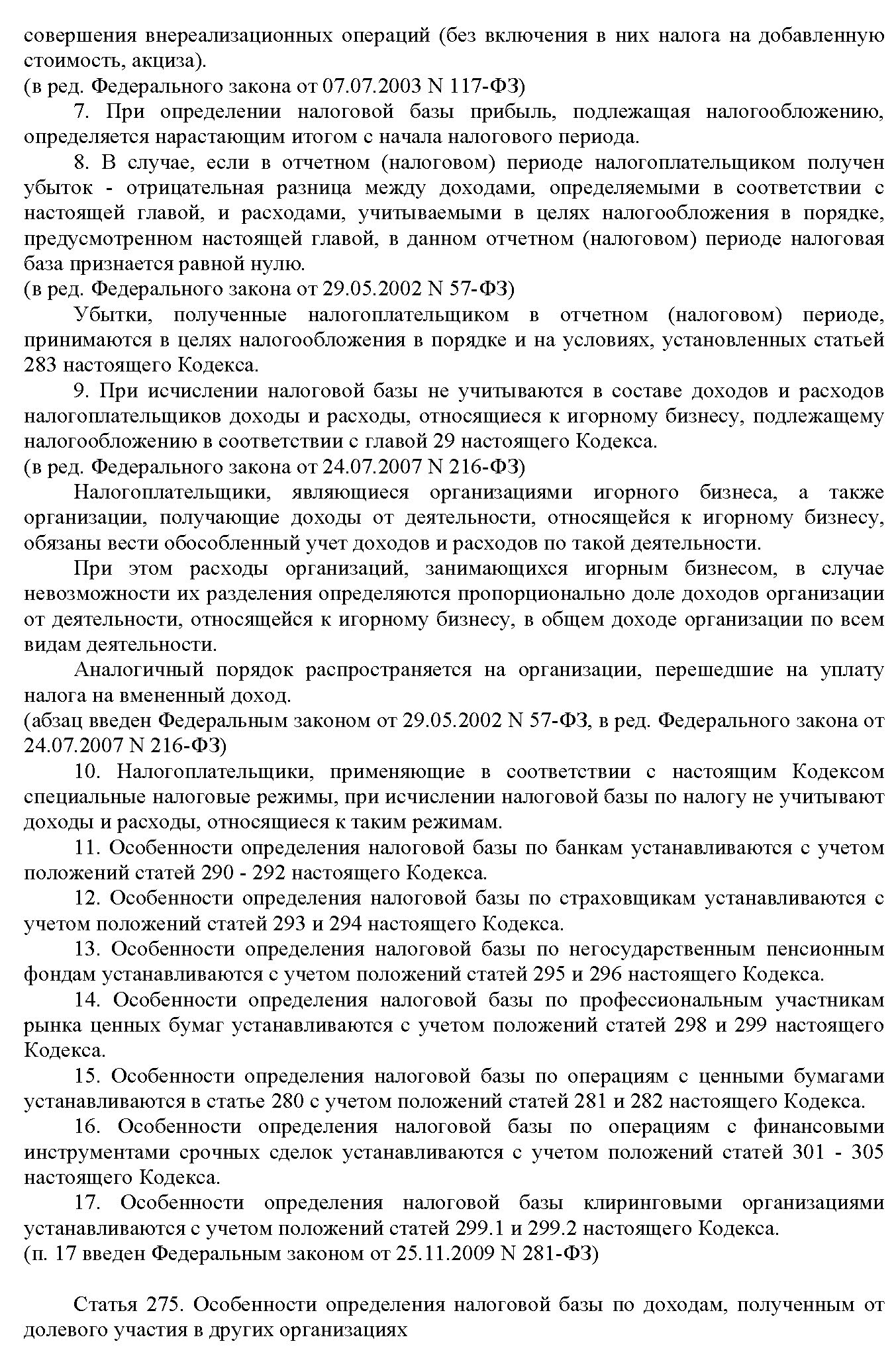 совершения внереализационных операций (без включения в них налога на добавленную стоимость, акциза).
(в ред. Федерального закона от 07.07.2003 N 117-ФЗ)

7. При определении налоговой базы прибыль, подлежащая налогообложению, определяется нарастающим итогом с начала налогового периода.

8. В случае, если в отчетном (налоговом) периоде налогоплательщиком получен убыток - отрицательная разница между доходами, определяемыми в соответствии с настоящей главой, и расходами, учитываемыми в целях налогообложения в порядке, предусмотренном настоящей главой, в данном отчетном (налоговом) периоде налоговая база признается равной нулю.
(в ред. Федерального закона от 29.05.2002 N 57-ФЗ)

Убытки, полученные налогоплательщиком в отчетном (налоговом) периоде, принимаются в целях налогообложения в порядке и на условиях, установленных статьей 283 настоящего Кодекса.

9. При исчислении налоговой базы не учитываются в составе доходов и расходов налогоплательщиков доходы и расходы, относящиеся к игорному бизнесу, подлежащему налогообложению в соответствии с главой 29 настоящего Кодекса.
(в ред. Федерального закона от 24.07.2007 N 216-ФЗ)

Налогоплательщики, являющиеся организациями игорного бизнеса, а также организации, получающие доходы от деятельности, относящейся к игорному бизнесу, обязаны вести обособленный учет доходов и расходов по такой деятельности.

При этом расходы организаций, занимающихся игорным бизнесом, в случае невозможности их разделения определяются пропорционально доле доходов организации от деятельности, относящейся к игорному бизнесу, в общем доходе организации по всем видам деятельности.

Аналогичный порядок распространяется на организации, перешедшие на уплату налога на вмененный доход.
(абзац введен Федеральным законом от 29.05.2002 N 57-ФЗ, в ред. Федерального закона от 24.07.2007 N 216-ФЗ)

10. Налогоплательщики, применяющие в соответствии с настоящим Кодексом специальные налоговые режимы, при исчислении налоговой базы по налогу не учитывают доходы и расходы, относящиеся к таким режимам.

11. Особенности определения налоговой базы по банкам устанавливаются с учетом положений статей 290 - 292 настоящего Кодекса.

12. Особенности определения налоговой базы по страховщикам устанавливаются с учетом положений статей 293 и 294 настоящего Кодекса.

13. Особенности определения налоговой базы по негосударственным пенсионным фондам устанавливаются с учетом положений статей 295 и 296 настоящего Кодекса.

14. Особенности определения налоговой базы по профессиональным участникам рынка ценных бумаг устанавливаются с учетом положений статей 298 и 299 настоящего Кодекса.

15. Особенности определения налоговой базы по операциям с ценными бумагами устанавливаются в статье 280 с учетом положений статей 281 и 282 настоящего Кодекса.

16. Особенности определения налоговой базы по операциям с финансовыми инструментами срочных сделок устанавливаются с учетом положений статей 301 - 305 настоящего Кодекса.

17. Особенности определения налоговой базы клиринговыми организациями устанавливаются с учетом положений статей 299.1 и 299.2 настоящего Кодекса.
(п. 17 введен Федеральным законом от 25.11.2009 N 281-ФЗ)

Статья 275. Особенности определения налоговой базы по доходам, полученным от долевого участия в других организациях